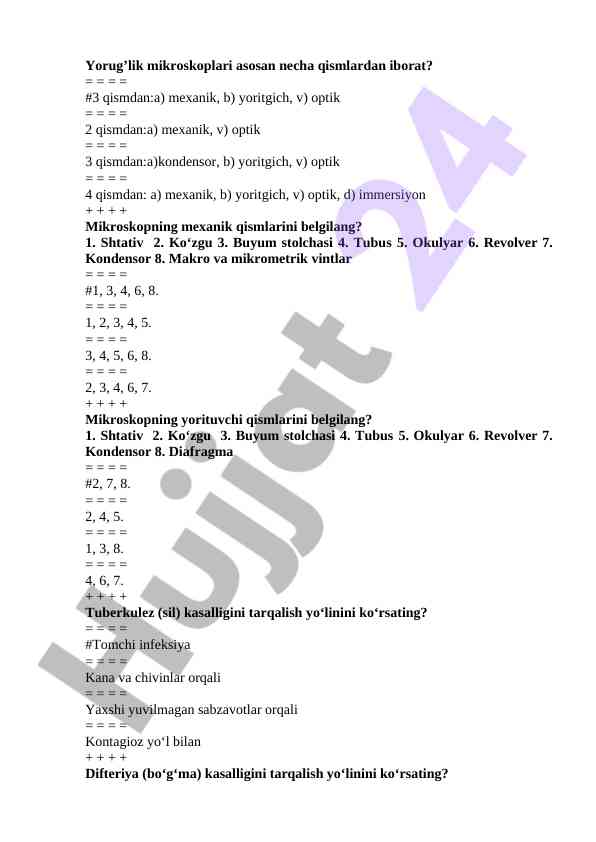 Yorug’lik mikroskoplari asosan necha qismlardan iborat?
= = = =
#3 qismdan:a) mexanik, b) yoritgich, v) optik
= = = =
2 qismdan:a) mexanik, v) optik
= = = =
3 qismdan:a)kondensor, b) yoritgich, v) optik
= = = =
4 qismdan: a) mexanik, b) yoritgich, v) optik, d) immersiyon
+ + + +
Mikroskopning mexanik qismlarini belgilang?
1. Shtativ 2. Ko‘zgu 3. Buyum stolchasi 4. Tubus 5. Okulyar 6. Revolver 7. Kondensor 8. Makro va mikrometrik vintlar
= = = =
#1, 3, 4, 6, 8.
= = = =
1, 2, 3, 4, 5.
= = = =
3, 4, 5, 6, 8.
= = = =
2, 3, 4, 6, 7.
+ + + +
Mikroskopning yorituvchi qismlarini belgilang?
1. Shtativ 2. Ko‘zgu 3. Buyum stolchasi 4. Tubus 5. Okulyar 6. Revolver 7. Kondensor 8. Diafragma
= = = =
#2, 7, 8.
= = = =
2, 4, 5.
= = = =
1, 3, 8.
= = = =
4, 6, 7.
+ + + +
Tuberkulez (sil) kasalligini tarqalish yo‘linini ko‘rsating?
= = = =
#Tomchi infeksiya
= = = =
Kana va chivinlar orqali
= = = =
Yaxshi yuvilmagan sabzavotlar orqali
= = = =
Kontagioz yo‘l bilan
+ + + +
Difteriya (bo‘g‘ma) kasalligini tarqalish yo‘linini ko‘rsating?

Hujjat 24